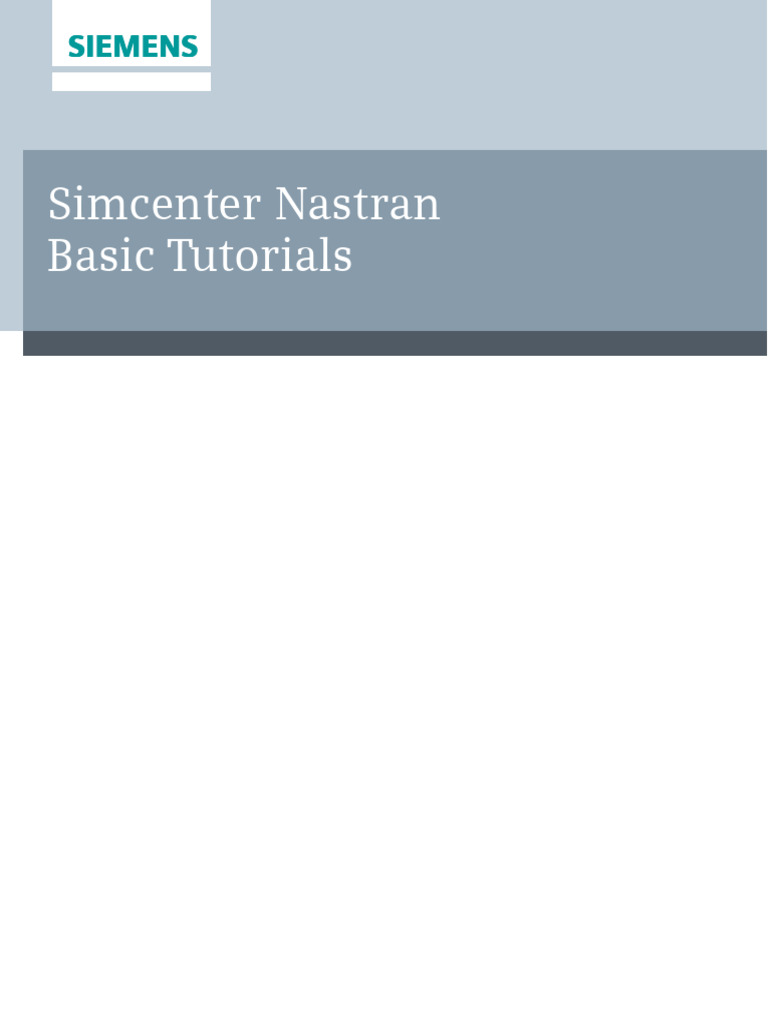 SIEMENS

Simcenter Nastran
Basic Tutorials